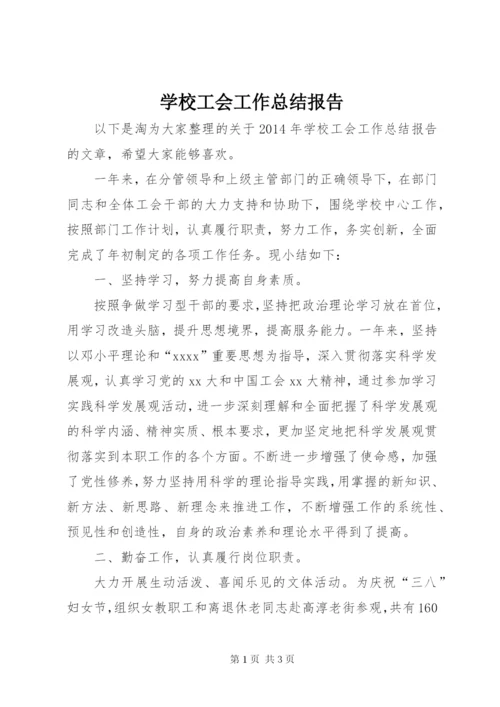 学校工会工作总结报告

以下是淘为大家整理的关于2014年学校工会工作总结报告的文章，希望大家能够喜欢。

一年来，在分管领导和上级主管部门的正确领导下，在部门同志和全体工会干部的大力支持和协助下，围绕学校中心工作，按照部门工作计划，认真履行职责，努力工作，务实创新，全面完成了年初制定的各项工作任务。现小结如下：

一、坚持学习，努力提高自身素质。

按照争做学习型干部的要求，坚持把政治理论学习放在首位，用学习改造头脑，提升思想境界，提高服务能力。一年来，坚持以邓小平理论和“xxxx”重要思想为指导，深入贯彻落实科学发展观，认真学习党的xx大和中国工会xx大精神，通过参加学习实践科学发展观活动，进一步深刻理解和全面把握了科学发展观的科学内涵、精神实质、根本要求，更加坚定地把科学发展观贯彻落实到本职工作的各个方面。不断进一步增强了使命感，加强了党性修养，努力坚持用科学的理论指导实践，用掌握的新知识、新方法、新思路、新理念来推进工作，不断增强工作的系统性、预见性和创造性，自身的政治素养和理论水平得到了提高。

二、勤奋工作，认真履行岗位职责。

大力开展生动活泼、喜闻乐见的文体活动。为庆祝“三八”妇女节，组织女教职工和离退休老同志赴高淳老街参观，共有160

第1页 共3页